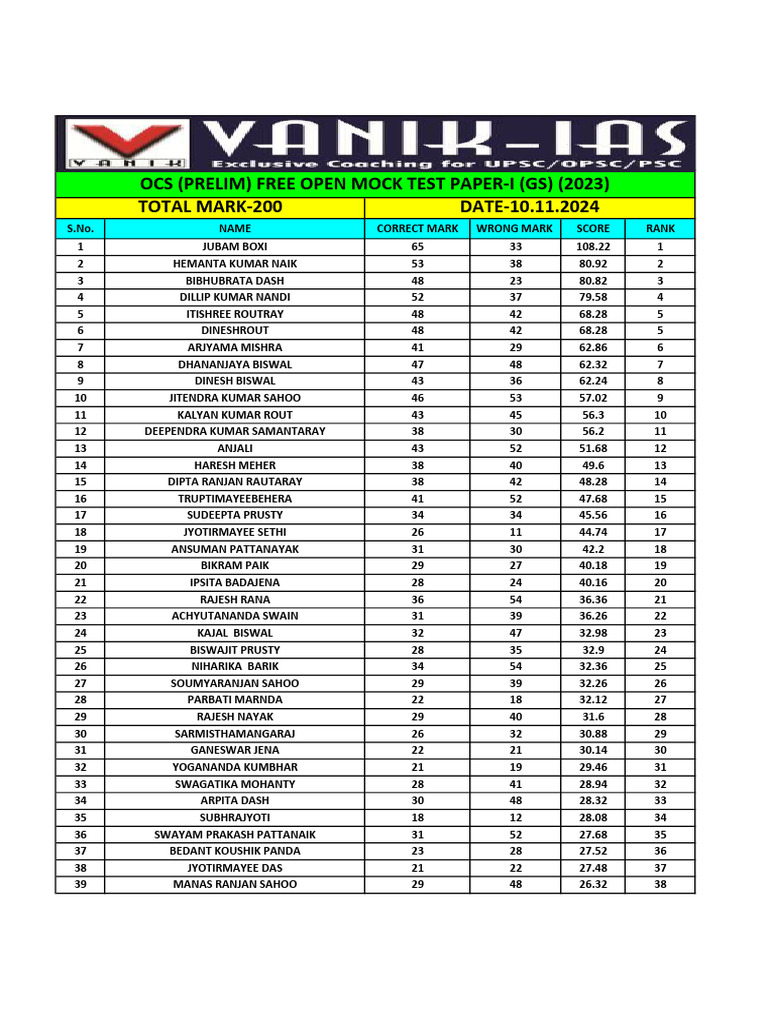 VANIK VANIK-IAS
Exclusive Coaching for UPSC/OPSC/PSC

OCS (PRELIM) FREE OPEN MOCK TEST PAPER-I (GS) (2023)

TOTAL MARK-200 DATE-10.11.2024

| S.No. | NAME | CORRECT MARK | WRONG MARK | SCORE | RANK |
|---|---|---|---|---|---|
| 1 | JUBAM BOXI | 65 | 33 | 108.22 | 1 |
| 2 | HEMANTA KUMAR NAIK | 53 | 38 | 80.92 | 2 |
| 3 | BIBHUBRATA DASH | 48 | 23 | 80.82 | 3 |
| 4 | DILLIP KUMAR NANDI | 52 | 37 | 79.58 | 4 |
| 5 | ITISHREE ROUTRAY | 48 | 42 | 68.28 | 5 |
| 6 | DINESHROUT | 48 | 42 | 68.28 | 5 |
| 7 | ARJYAMA MISHRA | 41 | 29 | 62.86 | 6 |
| 8 | DHANANJAYA BISWAL | 47 | 48 | 62.32 | 7 |
| 9 | DINESH BISWAL | 43 | 36 | 62.24 | 8 |
| 10 | JITENDRA KUMAR SAHOO | 46 | 53 | 57.02 | 9 |
| 11 | KALYAN KUMAR ROUT | 43 | 45 | 56.3 | 10 |
| 12 | DEEPENDRA KUMAR SAMANTARAY | 38 | 30 | 56.2 | 11 |
| 13 | ANJALI | 43 | 52 | 51.68 | 12 |
| 14 | HARESH MEHER | 38 | 40 | 49.6 | 13 |
| 15 | DIPTA RANJAN RAUTARAY | 38 | 42 | 48.28 | 14 |
| 16 | TRUPTIMAYEEBEHERA | 41 | 52 | 47.68 | 15 |
| 17 | SUDEEPTA PRUSTY | 34 | 34 | 45.56 | 16 |
| 18 | JYOTIRMAYEE SETHI | 26 | 11 | 44.74 | 17 |
| 19 | ANSUMAN PATTANAYAK | 31 | 30 | 42.2 | 18 |
| 20 | BIKRAM PAIK | 29 | 27 | 40.18 | 19 |
| 21 | IPSITA BADAJENA | 28 | 24 | 40.16 | 20 |
| 22 | RAJESH RANA | 36 | 54 | 36.36 | 21 |
| 23 | ACHYUTANANDA SWAIN | 31 | 39 | 36.26 | 22 |
| 24 | KAJAL BISWAL | 32 | 47 | 32.98 | 23 |
| 25 | BISWAJIT PRUSTY | 28 | 35 | 32.9 | 24 |
| 26 | NIHARIKA BARIK | 34 | 54 | 32.36 | 25 |
| 27 | SOUMYARANJAN SAHOO | 29 | 39 | 32.26 | 26 |
| 28 | PARBATI MARNDA | 22 | 18 | 32.12 | 27 |
| 29 | RAJESH NAYAK | 29 | 40 | 31.6 | 28 |
| 30 | SARMISTHAMANGARAJ | 26 | 32 | 30.88 | 29 |
| 31 | GANESWAR JENA | 22 | 21 | 30.14 | 30 |
| 32 | YOGANANDA KUMBHAR | 21 | 19 | 29.46 | 31 |
| 33 | SWAGATIKA MOHANTY | 28 | 41 | 28.94 | 32 |
| 34 | ARPITA DASH | 30 | 48 | 28.32 | 33 |
| 35 | SUBHRAJYOTI | 18 | 12 | 28.08 | 34 |
| 36 | SWAYAM PRAKASH PATTANAIK | 31 | 52 | 27.68 | 35 |
| 37 | BEDANT KOUSHIK PANDA | 23 | 28 | 27.52 | 36 |
| 38 | JYOTIRMAYEE DAS | 21 | 22 | 27.48 | 37 |
| 39 | MANAS RANJAN SAHOO | 29 | 48 | 26.32 | 38 |